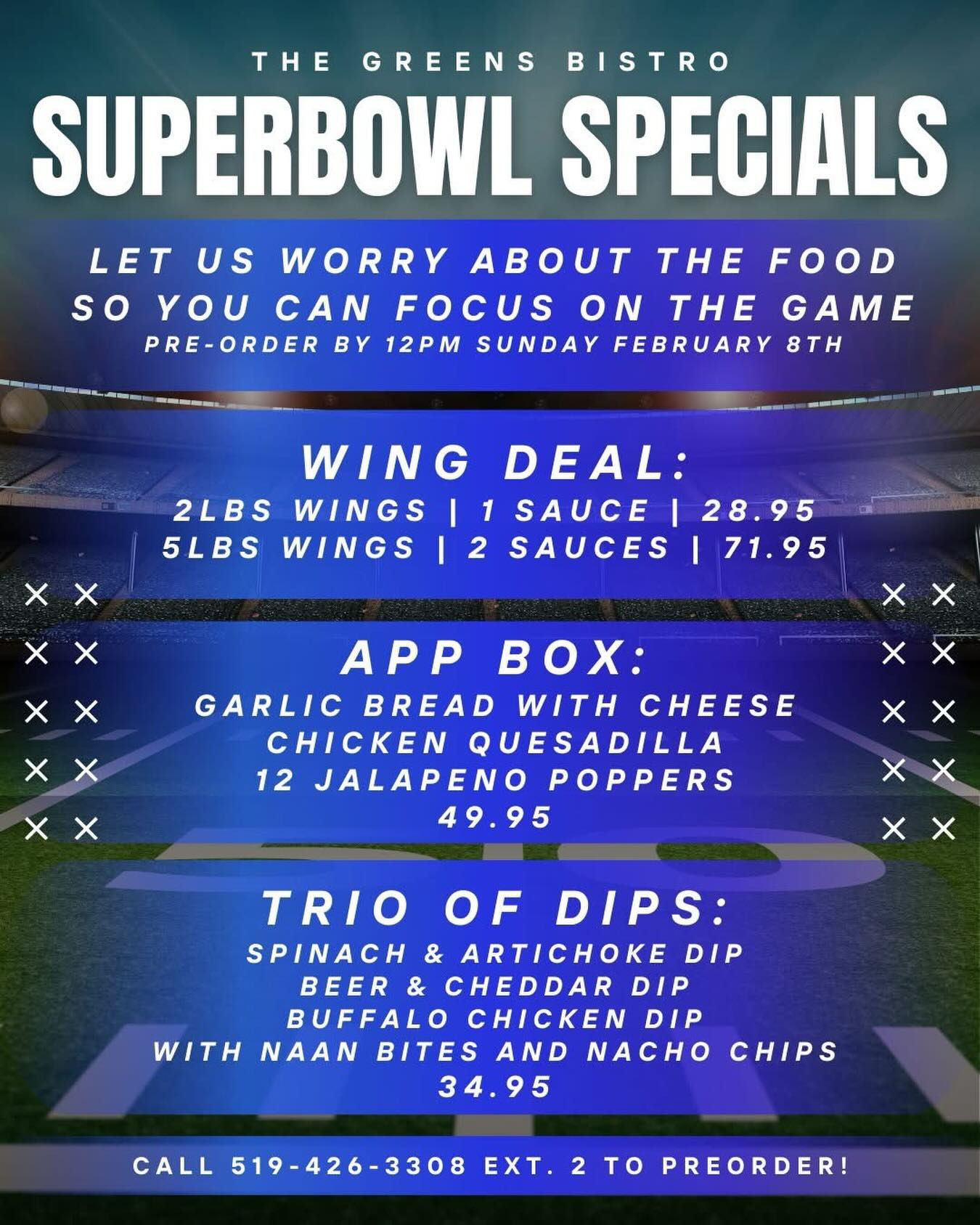 THE GREENS BISTRO

SUPERBOWL SPECIALS

LET US WORRY ABOUT THE FOOD SO YOU CAN FOCUS ON THE GAME

PRE-ORDER BY 12PM SUNDAY FEBRUARY 8TH

WING DEAL:

2LBS WINGS | 1 SAUCE | 28.95
5LBS WINGS | 2 SAUCES | 71.95

APP BOX:

GARLIC BREAD WITH CHEESE
CHICKEN QUESADILLA
12 JALAPENO POPPERS
49.95

TRIO OF DIPS:

SPINACH & ARTICHOKE DIP
BEER & CHEDDAR DIP
BUFFALO CHICKEN DIP
WITH NAAN BITES AND NACHO CHIPS
34.95

CALL 519-426-3308 EXT. 2 TO PREORDER!